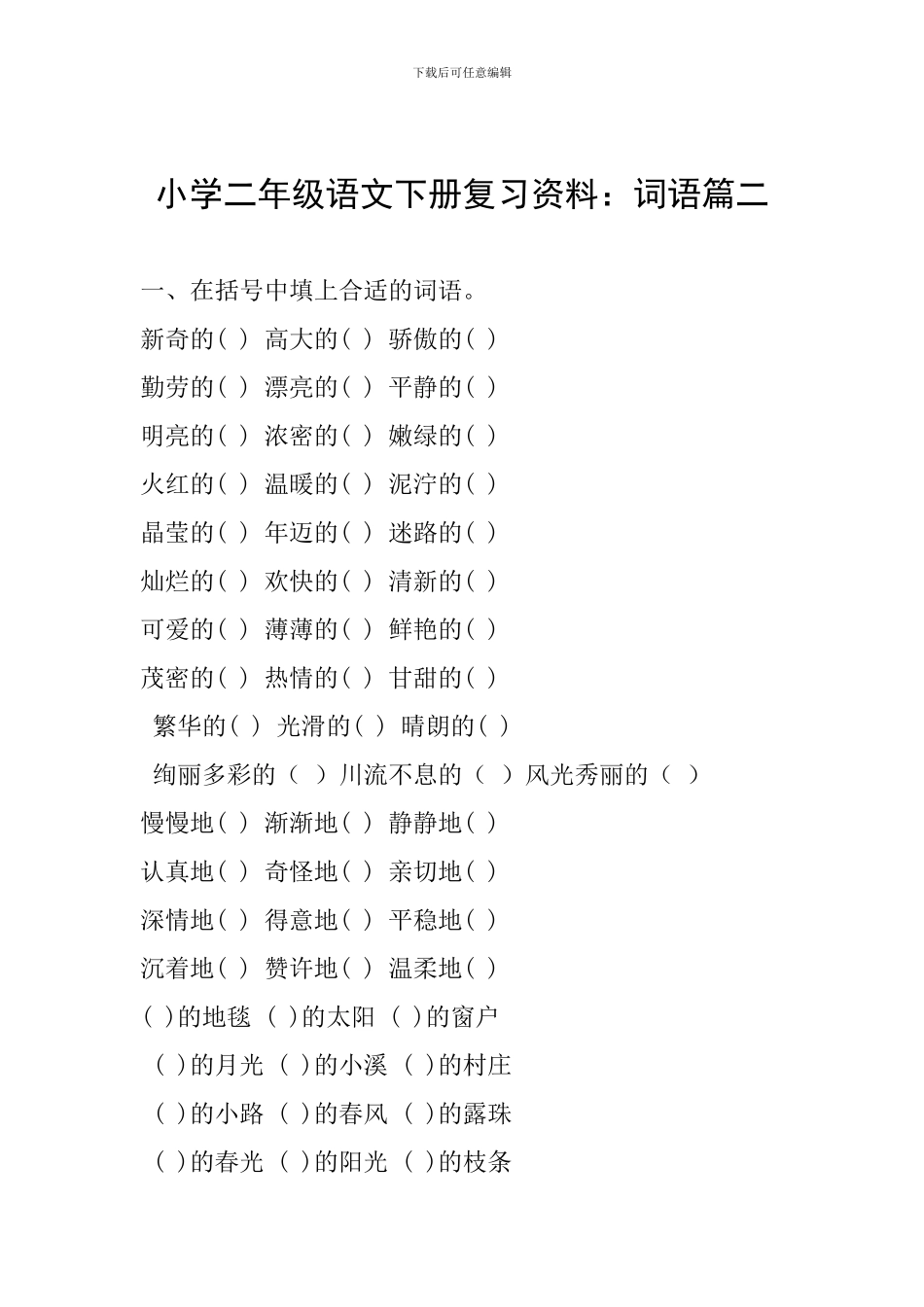 下载后可任意编辑

小学二年级语文下册复习资料：词语篇二

一、在括号中填上合适的词语。

新奇的( ) 高大的( ) 骄傲的( )

勤劳的( ) 漂亮的( ) 平静的( )

明亮的( ) 浓密的( ) 嫩绿的( )

火红的( ) 温暖的( ) 泥泞的( )

晶莹的( ) 年迈的( ) 迷路的( )

灿烂的( ) 欢快的( ) 清新的( )

可爱的( ) 薄薄的( ) 鲜艳的( )

茂密的( ) 热情的( ) 甘甜的( )

繁华的( ) 光滑的( ) 晴朗的( )

绚丽多彩的（ ）川流不息的（ ）风光秀丽的（ ）

慢慢地( ) 渐渐地( ) 静静地( )

认真地( ) 奇怪地( ) 亲切地( )

深情地( ) 得意地( ) 平稳地( )

沉着地( ) 赞许地( ) 温柔地( )

( )的地毯 ( )的太阳 ( )的窗户

( )的月光 ( )的小溪 ( )的村庄

( )的小路 ( )的春风 ( )的露珠

( )的春光 ( )的阳光 ( )的枝条